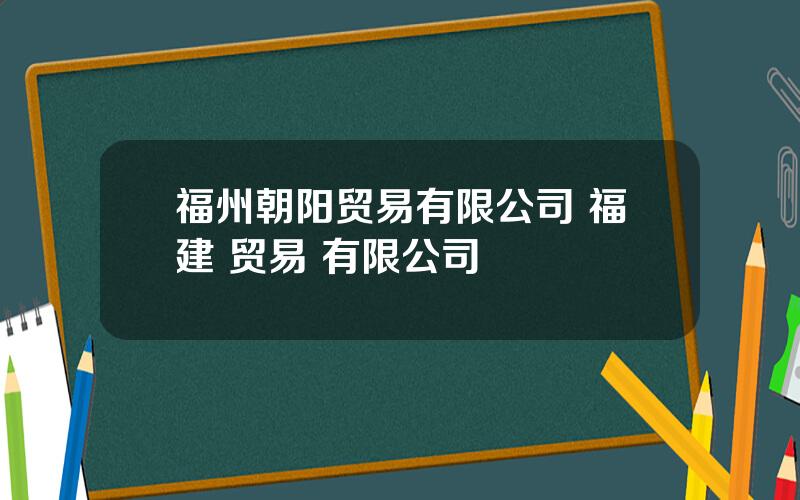 福州朝阳贸易有限公司 福建 贸易 有限公司